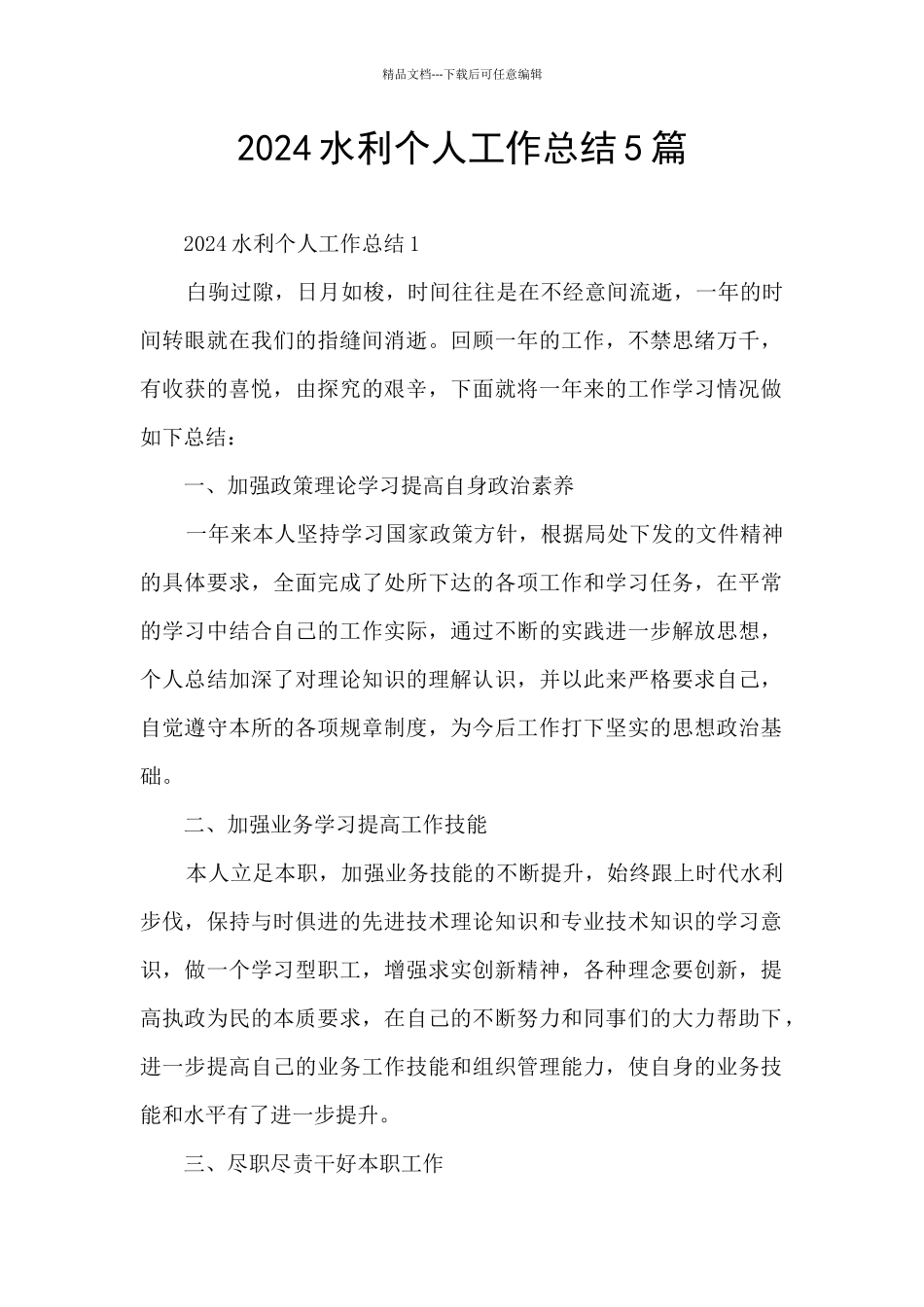 精品文档---下载后可任意编辑

2024水利个人工作总结5篇

2024水利个人工作总结1

白驹过隙，日月如梭，时间往往是在不经意间流逝，一年的时间转眼就在我们的指缝间消逝。回顾一年的工作，不禁思绪万千，有收获的喜悦，由探究的艰辛，下面就将一年来的工作学习情况做如下总结：

一、加强政策理论学习提高自身政治素养

一年来本人坚持学习国家政策方针，根据局处下发的文件精神的具体要求，全面完成了处所下达的各项工作和学习任务，在平常的学习中结合自己的工作实际，通过不断的实践进一步解放思想，个人总结加深了对理论知识的理解认识，并以此来严格要求自己，自觉遵守本所的各项规章制度，为今后工作打下坚实的思想政治基础。

二、加强业务学习提高工作技能

本人立足本职，加强业务技能的不断提升，始终跟上时代水利步伐，保持与时俱进的先进技术理论知识和专业技术知识的学习意识，做一个学习型职工，增强求实创新精神，各种理念要创新，提高执政为民的本质要求，在自己的不断努力和同事们的大力帮助下，进一步提高自己的业务工作技能和组织管理能力，使自身的业务技能和水平有了进一步提升。

三、尽职尽责干好本职工作